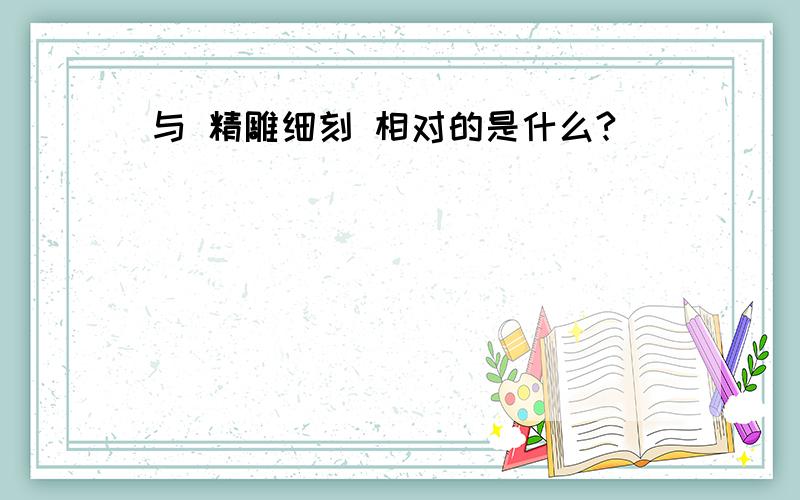 与 精雕细刻 相对的是什么?